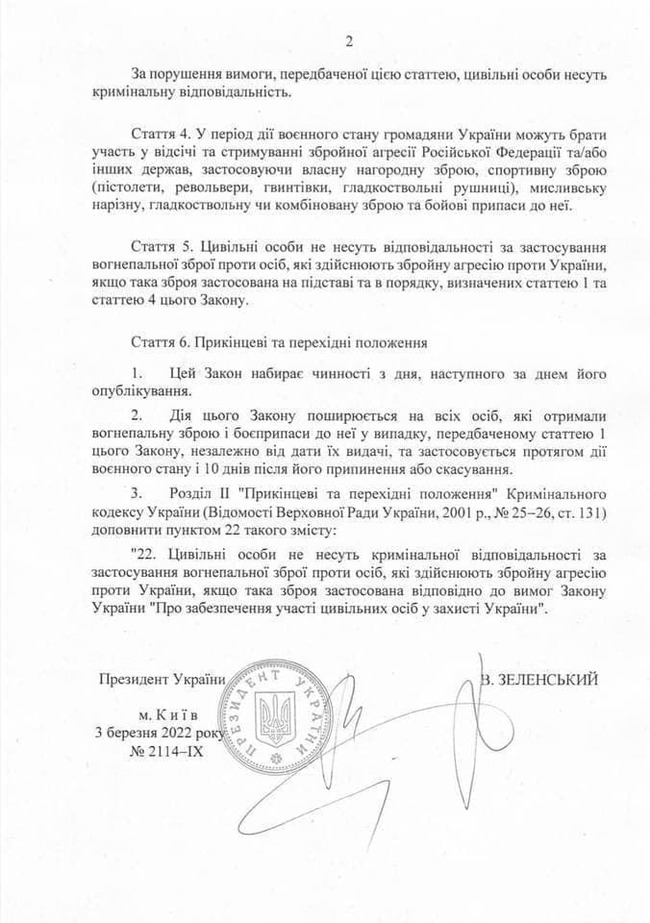 2

За порушення вимоги, передбаченої цією статтею, цивільні особи несуть кримінальну відповідальність.

Стаття 4. У період дії воєнного стану громадяни України можуть брати участь у відсічі та стримуванні збройної агресії Російської Федерації та/або інших держав, застосовуючи власну нагородну зброю, спортивну зброю (пістолети, револьвери, гвинтівки, гладкоствольні рушниці), мисливську нарізну, гладкоствольну чи комбіновану зброю та бойові припаси до неї.

Стаття 5. Цивільні особи не несуть відповідальності за застосування вогнепальної зброї проти осіб, які здійснюють збройну агресію проти України, якщо така зброя застосована на підставі та в порядку, визначених статтею 1 та статтею 4 цього Закону.

Стаття 6. Прикінцеві та перехідні положення

1. Цей Закон набирає чинності з дня, наступного за днем його опублікування.

2. Дія цього Закону поширюється на всіх осіб, які отримали вогнепальну зброю і боєприпаси до неї у випадку, передбаченому статтею 1 цього Закону, незалежно від дати їх видачі, та застосовується протягом дії воєнного стану і 10 днів після його припинення або скасування.

3. Розділ II "Прикінцеві та перехідні положення" Кримінального кодексу України (Відомості Верховної Ради України, 2001 р., № 25–26, ст. 131) доповнити пунктом 22 такого змісту:

"22. Цивільні особи не несуть кримінальної відповідальності за застосування вогнепальної зброї проти осіб, які здійснюють збройну агресію проти України, якщо така зброя застосована відповідно до вимог Закону України "Про забезпечення участі цивільних осіб у захисті України".

Президент України

ПРЕЗИДЕНТ УКРАЇНИ

В. ЗЕЛЕНСЬКИЙ

м. Київ
3 березня 2022 року
№ 2114–IX